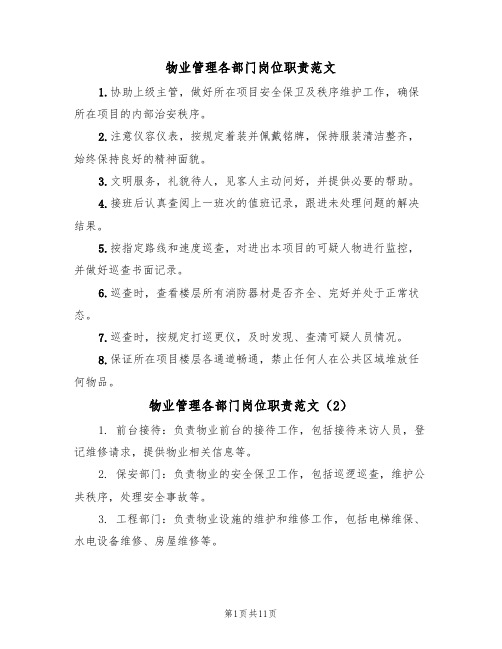 物业管理各部门岗位职责范文

1.协助上级主管，做好所在项目安全保卫及秩序维护工作，确保所在项目的内部治安秩序。

2.注意仪容仪表，按规定着装并佩戴铭牌，保持服装清洁整齐，始终保持良好的精神面貌。

3.文明服务，礼貌待人，见客人主动问好，并提供必要的帮助。

4.接班后认真查阅上一班次的值班记录，跟进未处理问题的解决结果。

5.按指定路线和速度巡查，对进出本项目的可疑人物进行监控，并做好巡查书面记录。

6.巡查时，查看楼层所有消防器材是否齐全、完好并处于正常状态。

7.巡查时，按规定打巡更仪，及时发现、查清可疑人员情况。

8.保证所在项目楼层各通道畅通，禁止任何人在公共区域堆放任何物品。

物业管理各部门岗位职责范文（2）

1. 前台接待：负责物业前台的接待工作，包括接待来访人员，登记维修请求，提供物业相关信息等。

2. 保安部门：负责物业的安全保卫工作，包括巡逻巡查，维护公共秩序，处理安全事故等。

3. 工程部门：负责物业设施的维护和维修工作，包括电梯维保、水电设备维修、房屋维修等。

第1页共11页